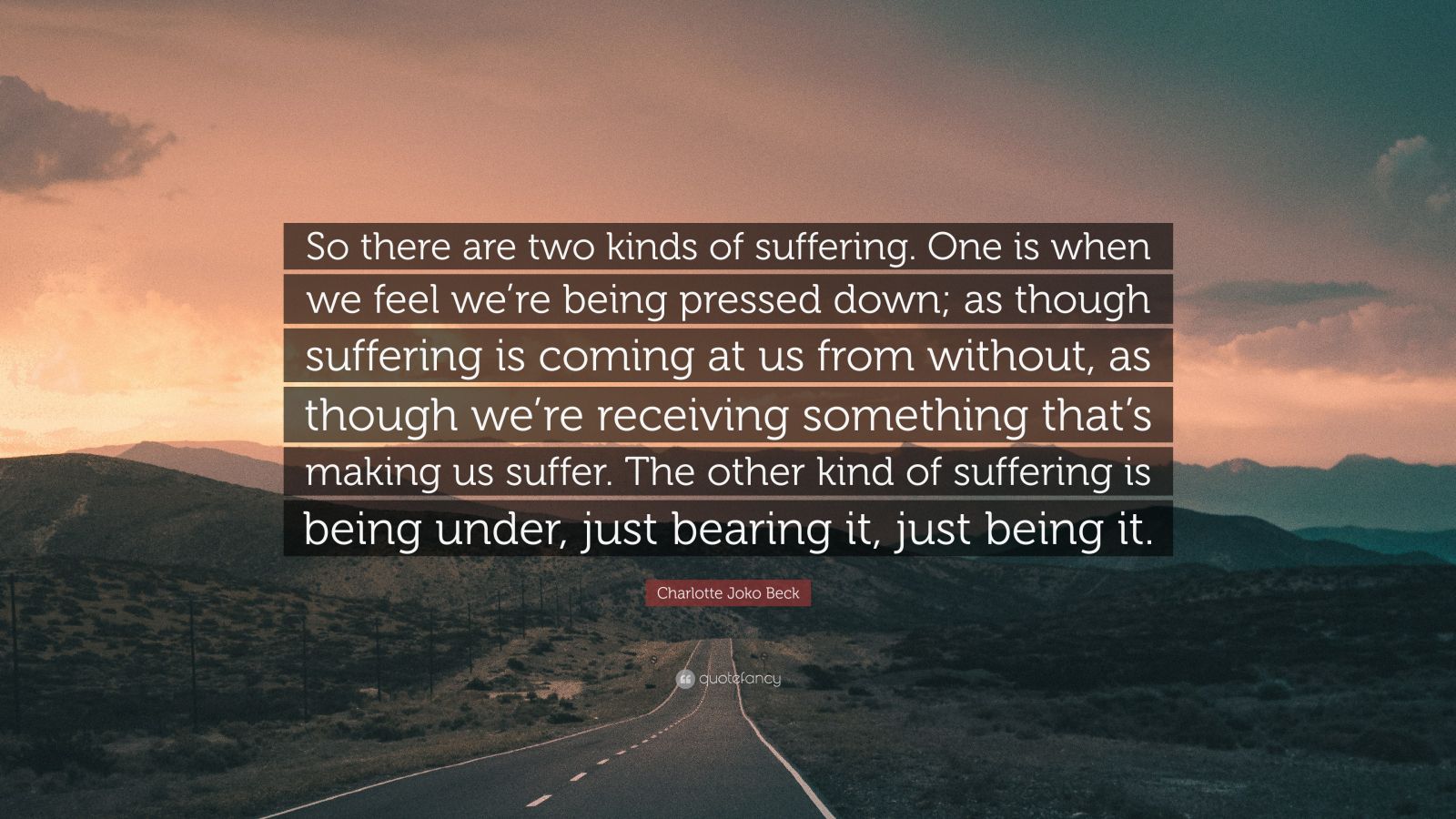 So there are two kinds of suffering. One is when we feel we’re being pressed down; as though suffering is coming at us from without, as though we’re receiving something that’s making us suffer. The other kind of suffering is being under, just bearing it, just being it.

Charlotte Joko Beck

quotefancy